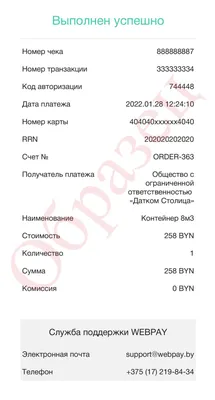 Выполнен успешно

| | |
|---|---|
| Номер чека | 888888887 |
| Номер транзакции | 333333334 |
| Код авторизации | 744448 |
| Дата платежа | 2022.01.28 12:24:10 |
| Номер карты | 404040xxxxxx4040 |
| RRN | 202020202020 |
| Счет № | ORDER-363 |
| Получатель платежа | Общество с ограниченной ответственностью «Датком Столица» |
| Наименование | Контейнер 8м3 |
| Стоимость | 258 BYN |
| Количество | 1 |
| Сумма | 258 BYN |
| Комиссия | 0 BYN |

Образец

Служба поддержки WEBPAY

| | |
|---|---|
| Электронная почта | support@webpay.by |
| Телефон | +375 (17) 219-84-34 |